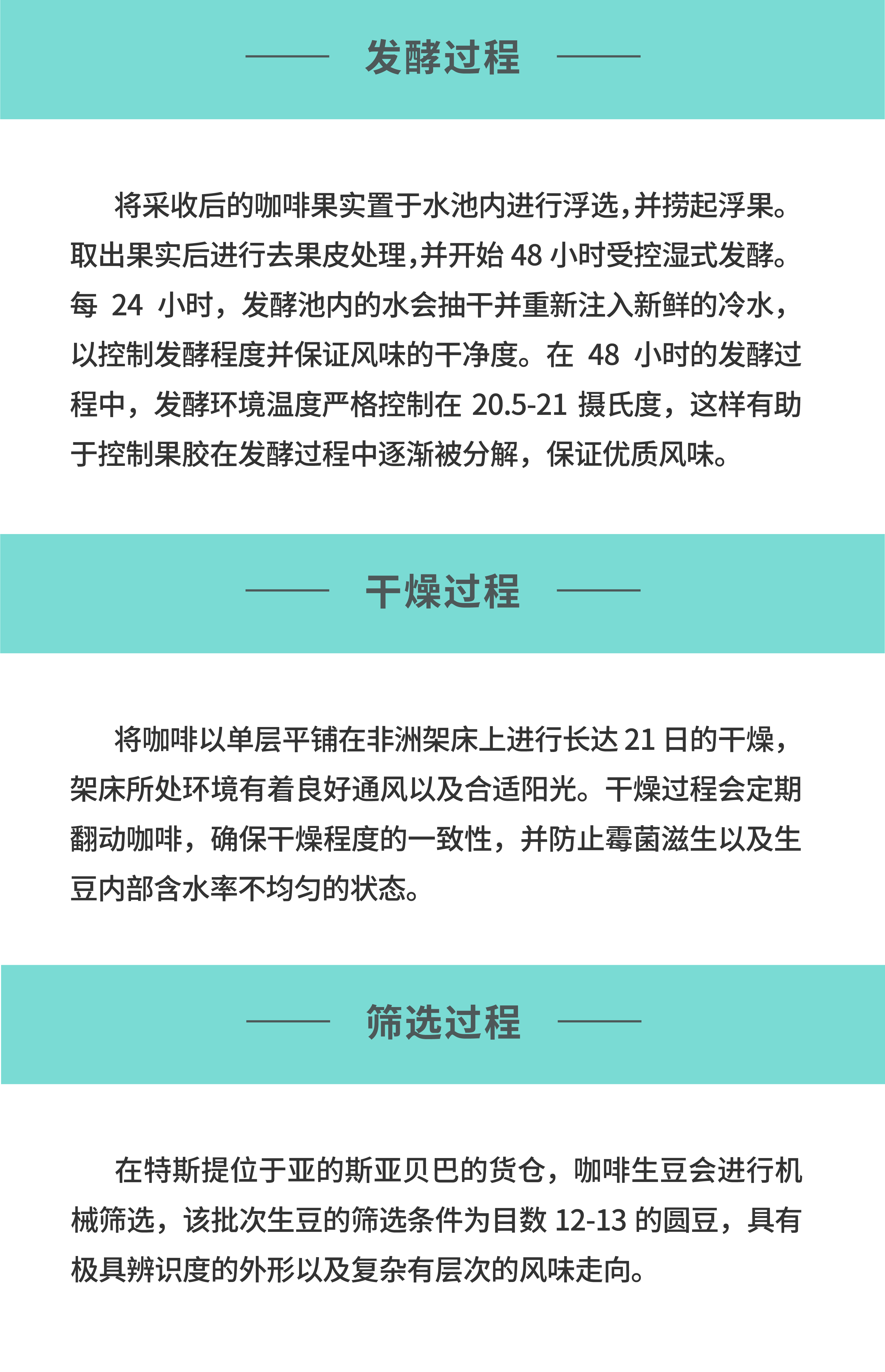 发酵过程

将采收后的咖啡果实置于水池内进行浮选，并捞起浮果。取出果实后进行去果皮处理，并开始 48 小时受控湿式发酵。每 24 小时，发酵池内的水会抽干并重新注入新鲜的冷水，以控制发酵程度并保证风味的干净度。在 48 小时的发酵过程中，发酵环境温度严格控制在 20.5-21 摄氏度，这样有助于控制果胶在发酵过程中逐渐被分解，保证优质风味。

干燥过程

将咖啡以单层平铺在非洲架床上进行长达 21 日的干燥，架床所处环境有着良好通风以及合适阳光。干燥过程会定期翻动咖啡，确保干燥程度的一致性，并防止霉菌滋生以及生豆内部含水率不均匀的状态。

筛选过程

在特斯提位于亚的斯亚贝巴的货仓，咖啡生豆会进行机械筛选，该批次生豆的筛选条件为目数 12-13 的圆豆，具有极具辨识度的外形以及复杂有层次的风味走向。